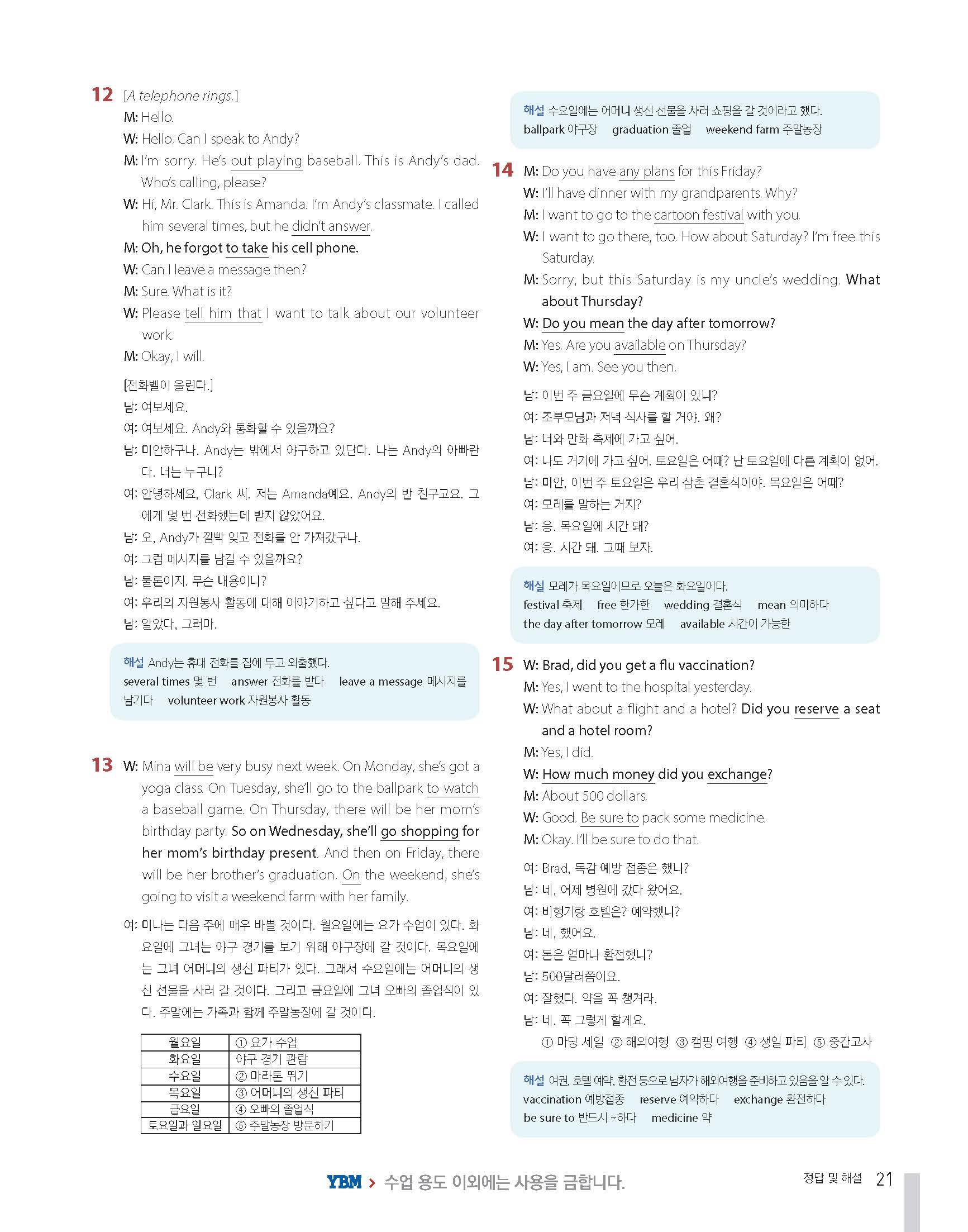 12 [A telephone rings.]
M: Hello.
W: Hello. Can I speak to Andy?
M: I'm sorry. He's out playing baseball. This is Andy's dad. Who's calling, please?
W: Hi, Mr. Clark. This is Amanda. I'm Andy's classmate. I called him several times, but he didn't answer.
M: Oh, he forgot to take his cell phone.
W: Can I leave a message then?
M: Sure. What is it?
W: Please tell him that I want to talk about our volunteer work.
M: Okay, I will.

[전화벨이 울린다.]
남: 여보세요.
여: 여보세요. Andy와 통화할 수 있을까요?
남: 미안하구나. Andy는 밖에서 야구하고 있단다. 나는 Andy의 아빠란다. 너는 누구니?
여: 안녕하세요, Clark 씨. 저는 Amanda예요. Andy의 반 친구고요. 그에게 몇 번 전화했는데 받지 않았어요.
남: 오, Andy가 깜빡 잊고 전화를 안 가져갔구나.
여: 그럼 메시지를 남길 수 있을까요?
남: 물론이지. 무슨 내용이니?
여: 우리의 자원봉사 활동에 대해 이야기하고 싶다고 말해 주세요.
남: 알았다, 그러마.

해설 Andy는 휴대 전화를 집에 두고 외출했다.
several times 몇 번 answer 전화를 받다 leave a message 메시지를 남기다 volunteer work 자원봉사 활동

13 W: Mina will be very busy next week. On Monday, she's got a yoga class. On Tuesday, she'll go to the ballpark to watch a baseball game. On Thursday, there will be her mom's birthday party. So on Wednesday, she'll go shopping for her mom's birthday present. And then on Friday, there will be her brother's graduation. On the weekend, she's going to visit a weekend farm with her family.

여: 미나는 다음 주에 매우 바쁠 것이다. 월요일에는 요가 수업이 있다. 화요일에 그녀는 야구 경기를 보기 위해 야구장에 갈 것이다. 목요일에는 그녀 어머니의 생신 파티가 있다. 그래서 수요일에는 어머니의 생신 선물을 사러 갈 것이다. 그리고 금요일에 그녀 오빠의 졸업식이 있다. 주말에는 가족과 함께 주말농장에 갈 것이다.

| 월요일 | ① 요가 수업 |
|---|---|
| 화요일 | 야구 경기 관람 |
| 수요일 | ② 마라톤 뛰기 |
| 목요일 | ③ 어머니의 생신 파티 |
| 금요일 | ④ 오빠의 졸업식 |
| 토요일과 일요일 | ⑤ 주말농장 방문하기 |

해설 수요일에는 어머니 생신 선물을 사러 쇼핑을 갈 것이라고 했다.
ballpark 야구장 graduation 졸업 weekend farm 주말농장

14 M: Do you have any plans for this Friday?
W: I'll have dinner with my grandparents. Why?
M: I want to go to the cartoon festival with you.
W: I want to go there, too. How about Saturday? I'm free this Saturday.
M: Sorry, but this Saturday is my uncle's wedding. What about Thursday?
W: Do you mean the day after tomorrow?
M: Yes. Are you available on Thursday?
W: Yes, I am. See you then.

남: 이번 주 금요일에 무슨 계획이 있니?
여: 조부모님과 저녁 식사를 할 거야. 왜?
남: 너와 만화 축제에 가고 싶어.
여: 나도 거기에 가고 싶어. 토요일은 어때? 난 토요일에 다른 계획이 없어.
남: 미안, 이번 주 토요일은 우리 삼촌 결혼식이야. 목요일은 어때?
여: 모레를 말하는 거지?
남: 응. 목요일에 시간 돼?
여: 응. 시간 돼. 그때 보자.

해설 모레가 목요일이므로 오늘은 화요일이다.
festival 축제 free 한가한 wedding 결혼식 mean 의미하다 the day after tomorrow 모레 available 시간이 가능한

15 W: Brad, did you get a flu vaccination?
M: Yes, I went to the hospital yesterday.
W: What about a flight and a hotel? Did you reserve a seat and a hotel room?
M: Yes, I did.
W: How much money did you exchange?
M: About 500 dollars.
W: Good. Be sure to pack some medicine.
M: Okay. I'll be sure to do that.

여: Brad, 독감 예방 접종은 했니?
남: 네, 어제 병원에 갔다 왔어요.
여: 비행기랑 호텔은? 예약했니?
남: 네, 했어요.
여: 돈은 얼마나 환전했니?
남: 500달러쯤이요.
여: 잘했다. 약을 꼭 챙겨라.
남: 네. 꼭 그렇게 할게요.
① 마당 세일 ② 해외여행 ③ 캠핑 여행 ④ 생일 파티 ⑤ 중간고사

해설 여권, 호텔 예약, 환전 등으로 남자가 해외여행을 준비하고 있음을 알 수 있다.
vaccination 예방접종 reserve 예약하다 exchange 환전하다 be sure to 반드시 ~하다 medicine 약

YBM > 수업 용도 이외에는 사용을 금합니다.

정답 및 해설 21